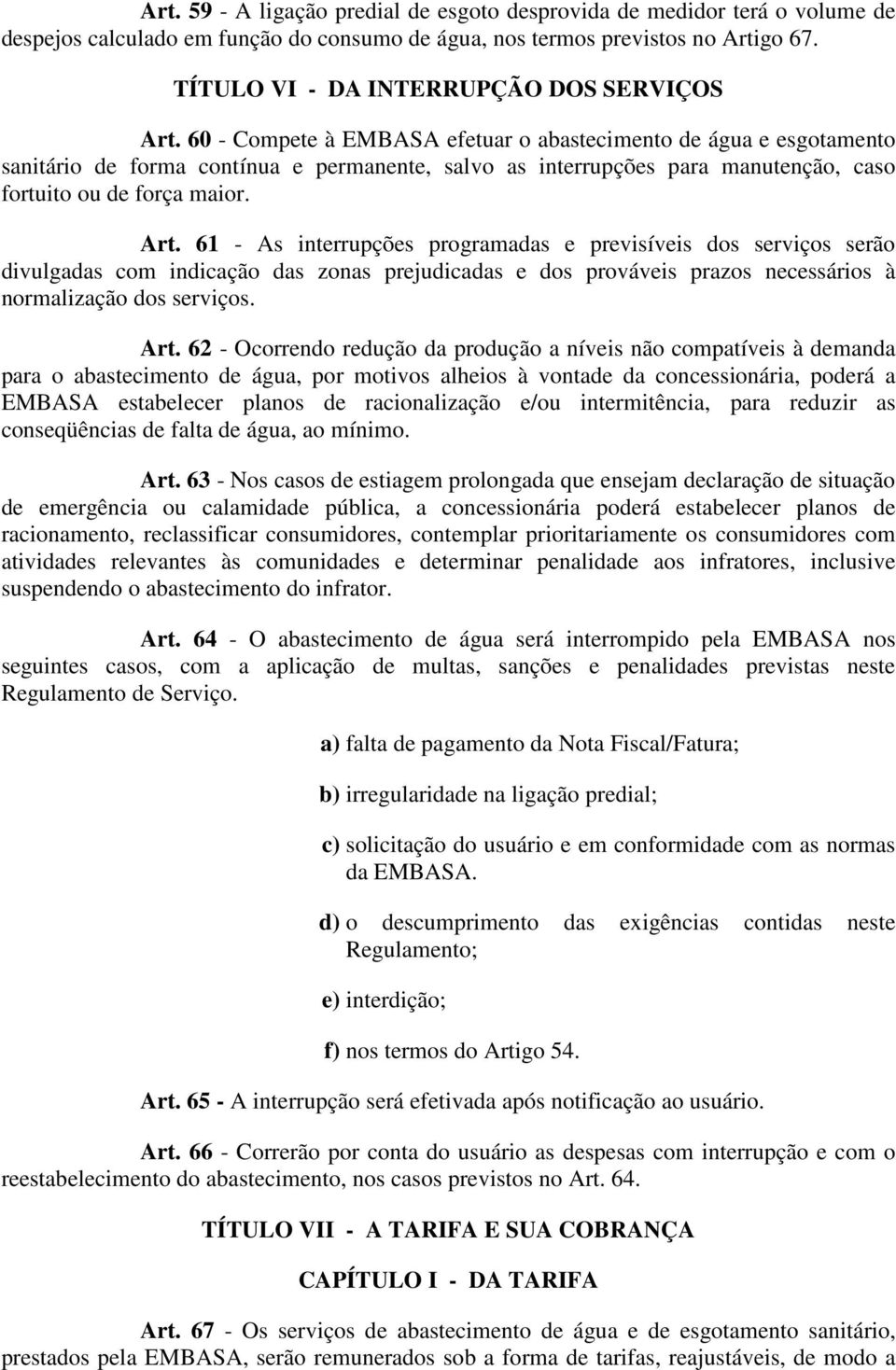 Art. 59 - A ligação predial de esgoto desprovida de medidor terá o volume de despejos calculado em função do consumo de água, nos termos previstos no Artigo 67.

TÍTULO VI - DA INTERRUPÇÃO DOS SERVIÇOS

Art. 60 - Compete à EMBASA efetuar o abastecimento de água e esgotamento sanitário de forma contínua e permanente, salvo as interrupções para manutenção, caso fortuito ou de força maior.

Art. 61 - As interrupções programadas e previsíveis dos serviços serão divulgadas com indicação das zonas prejudicadas e dos prováveis prazos necessários à normalização dos serviços.

Art. 62 - Ocorrendo redução da produção a níveis não compatíveis à demanda para o abastecimento de água, por motivos alheios à vontade da concessionária, poderá a EMBASA estabelecer planos de racionalização e/ou intermitência, para reduzir as conseqüências de falta de água, ao mínimo.

Art. 63 - Nos casos de estiagem prolongada que ensejam declaração de situação de emergência ou calamidade pública, a concessionária poderá estabelecer planos de racionamento, reclassificar consumidores, contemplar prioritariamente os consumidores com atividades relevantes às comunidades e determinar penalidade aos infratores, inclusive suspendendo o abastecimento do infrator.

Art. 64 - O abastecimento de água será interrompido pela EMBASA nos seguintes casos, com a aplicação de multas, sanções e penalidades previstas neste Regulamento de Serviço.

a) falta de pagamento da Nota Fiscal/Fatura;

b) irregularidade na ligação predial;

c) solicitação do usuário e em conformidade com as normas da EMBASA.

d) o descumprimento das exigências contidas neste Regulamento;

e) interdição;

f) nos termos do Artigo 54.

Art. 65 - A interrupção será efetivada após notificação ao usuário.

Art. 66 - Correrão por conta do usuário as despesas com interrupção e com o reestabelecimento do abastecimento, nos casos previstos no Art. 64.

TÍTULO VII - A TARIFA E SUA COBRANÇA

CAPÍTULO I - DA TARIFA

Art. 67 - Os serviços de abastecimento de água e de esgotamento sanitário, prestados pela EMBASA, serão remunerados sob a forma de tarifas, reajustáveis, de modo a